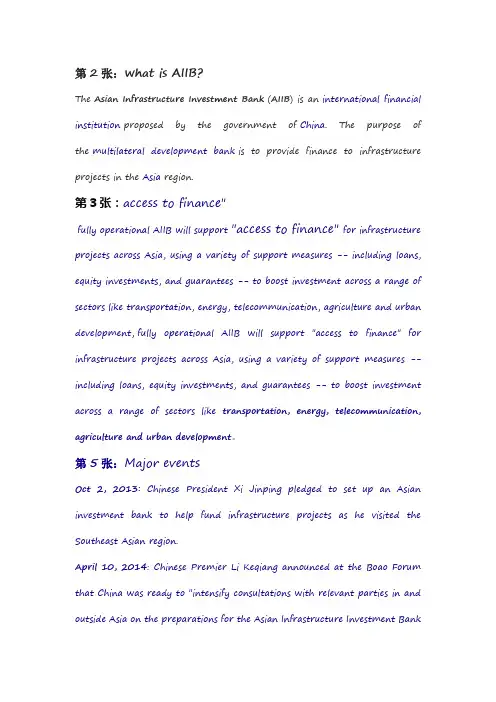 第 2 张：what is AIIB?

The Asian Infrastructure Investment Bank (AIIB) is an international financial institution proposed by the government of China. The purpose of the multilateral development bank is to provide finance to infrastructure projects in the Asia region.

第 3 张：access to finance"

fully operational AIIB will support "access to finance" for infrastructure projects across Asia, using a variety of support measures -- including loans, equity investments, and guarantees -- to boost investment across a range of sectors like transportation, energy, telecommunication, agriculture and urban development, fully operational AIIB will support "access to finance" for infrastructure projects across Asia, using a variety of support measures -- including loans, equity investments, and guarantees -- to boost investment across a range of sectors like transportation, energy, telecommunication, agriculture and urban development。

第 5 张：Major events

Oct 2, 2013: Chinese President Xi Jinping pledged to set up an Asian investment bank to help fund infrastructure projects as he visited the Southeast Asian region.

April 10, 2014: Chinese Premier Li Keqiang announced at the Boao Forum that China was ready to "intensify consultations with relevant parties in and outside Asia on the preparations for the Asian Infrastructure Investment Bank